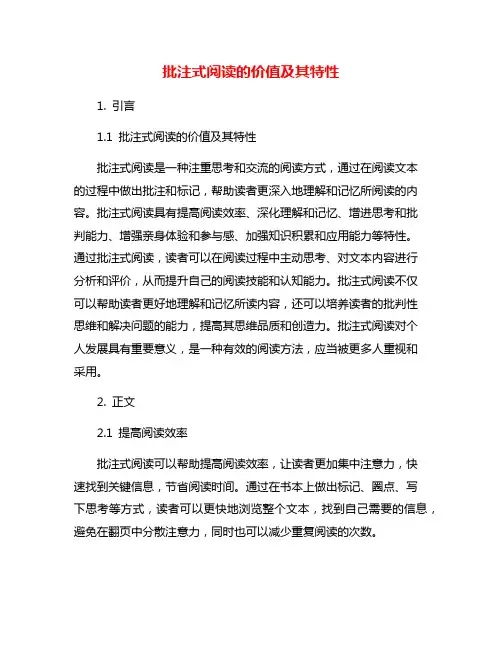 批注式阅读的价值及其特性

1. 引言

1.1 批注式阅读的价值及其特性

批注式阅读是一种注重思考和交流的阅读方式，通过在阅读文本的过程中做出批注和标记，帮助读者更深入地理解和记忆所阅读的内容。批注式阅读具有提高阅读效率、深化理解和记忆、增进思考和批判能力、增强亲身体验和参与感、加强知识积累和应用能力等特性。通过批注式阅读，读者可以在阅读过程中主动思考、对文本内容进行分析和评价，从而提升自己的阅读技能和认知能力。批注式阅读不仅可以帮助读者更好地理解和记忆所读内容，还可以培养读者的批判性思维和解决问题的能力，提高其思维品质和创造力。批注式阅读对个人发展具有重要意义，是一种有效的阅读方法，应当被更多人重视和采用。

2. 正文

2.1 提高阅读效率

批注式阅读可以帮助提高阅读效率，让读者更加集中注意力，快速找到关键信息，节省阅读时间。通过在书本上做出标记、圈点、写下思考等方式，读者可以更快地浏览整个文本，找到自己需要的信息，避免在翻页中分散注意力，同时也可以减少重复阅读的次数。